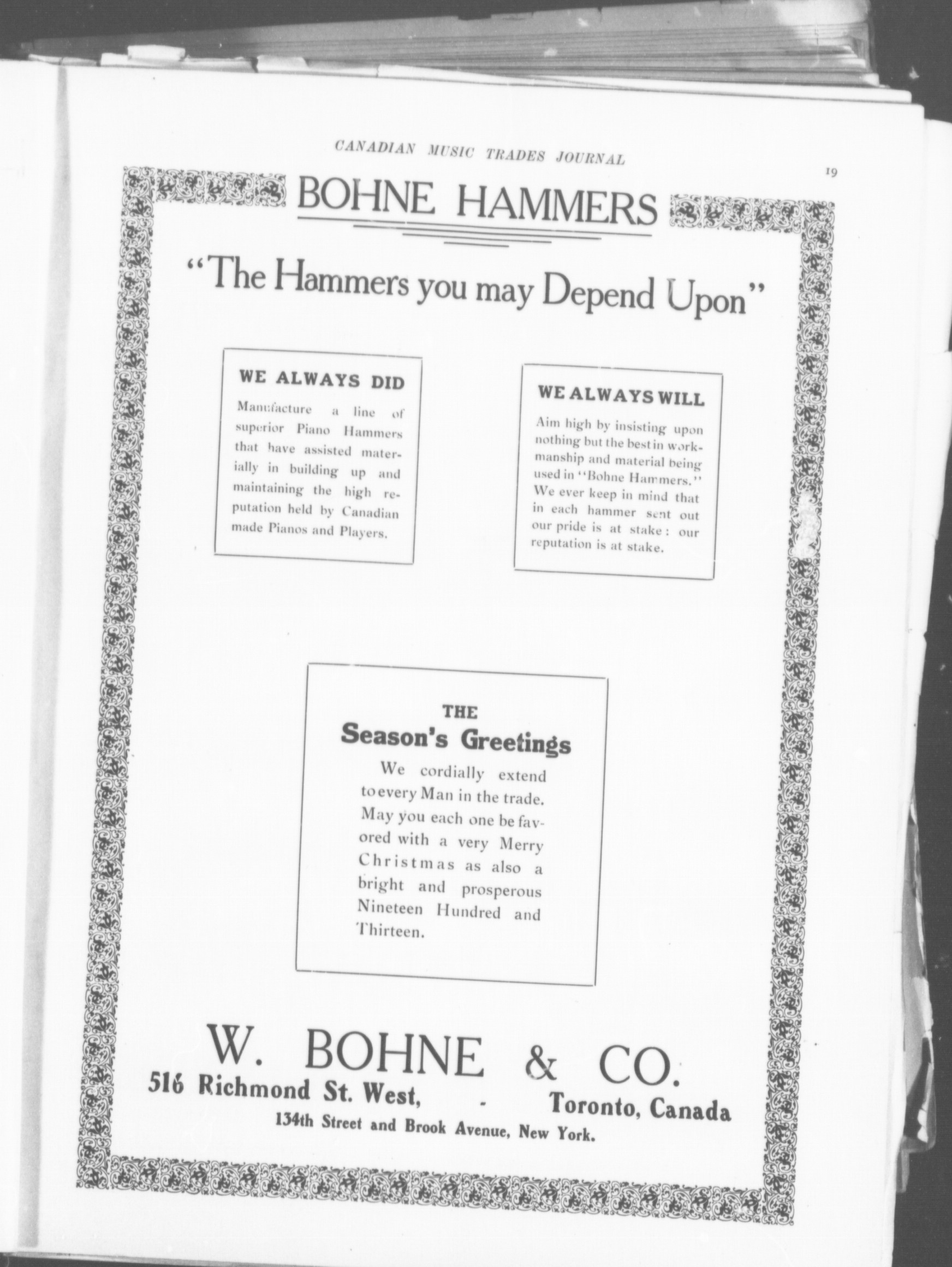 CANADIAN MUSIC TRADES JOURNAL

19

BOHNE HAMMERS

"The Hammers you may Depend Upon"

WE ALWAYS DID

Manufacture a line of superior Piano Hammers that have assisted materially in building up and maintaining the high reputation held by Canadian made Pianos and Players.

WE ALWAYS WILL

Aim high by insisting upon nothing but the best in workmanship and material being used in "Bohne Hammers." We ever keep in mind that in each hammer sent out our pride is at stake: our reputation is at stake.

THE
Season's Greetings

We cordially extend to every Man in the trade. May you each one be favored with a very Merry Christmas as also a bright and prosperous Nineteen Hundred and Thirteen.

W. BOHNE & CO.

516 Richmond St. West, - Toronto, Canada

134th Street and Brook Avenue, New York.